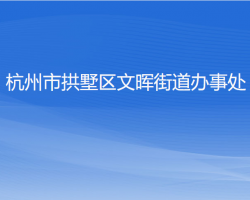 杭州市拱墅区文晖街道办事处